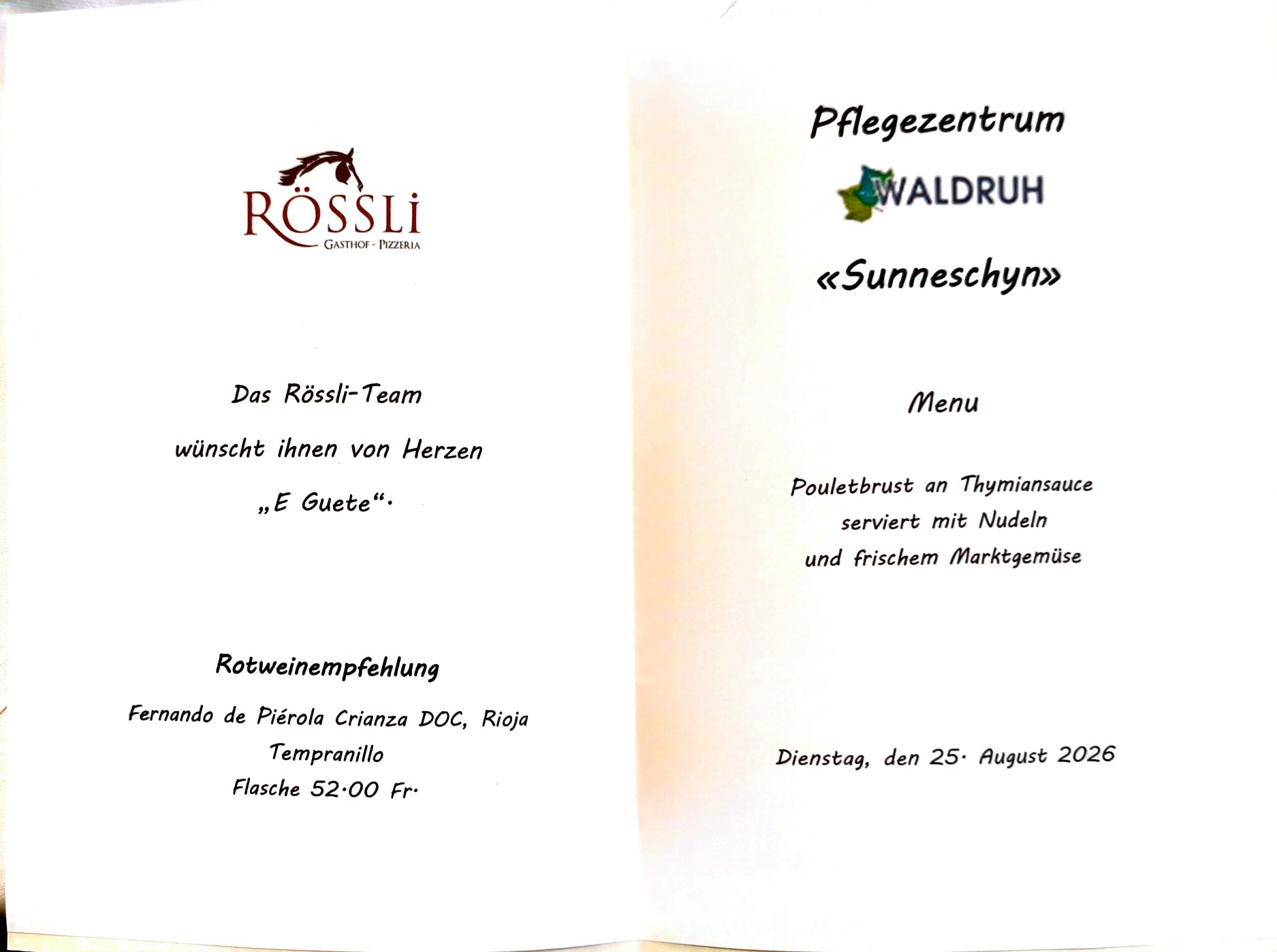 RÖSSLi
GASTHOF - PIZZERIA

Das Rössli-Team

wünscht ihnen von Herzen

„E Guete“.

Rotweinempfehlung

Fernando de Piérola Crianza DOC, Rioja

Tempranillo

Flasche 52.00 Fr.

Pflegezentrum

WALDRUH

«Sunneschyn»

Menu

Pouletbrust an Thymiansauce

serviert mit Nudeln

und frischem Marktgemüse

Dienstag, den 25. August 2026